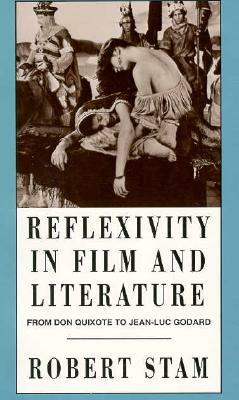 REFLEXIVITY IN FILM AND LITERATURE

FROM DON QUIXOTE TO JEAN-LUC GODARD

ROBERT STAM